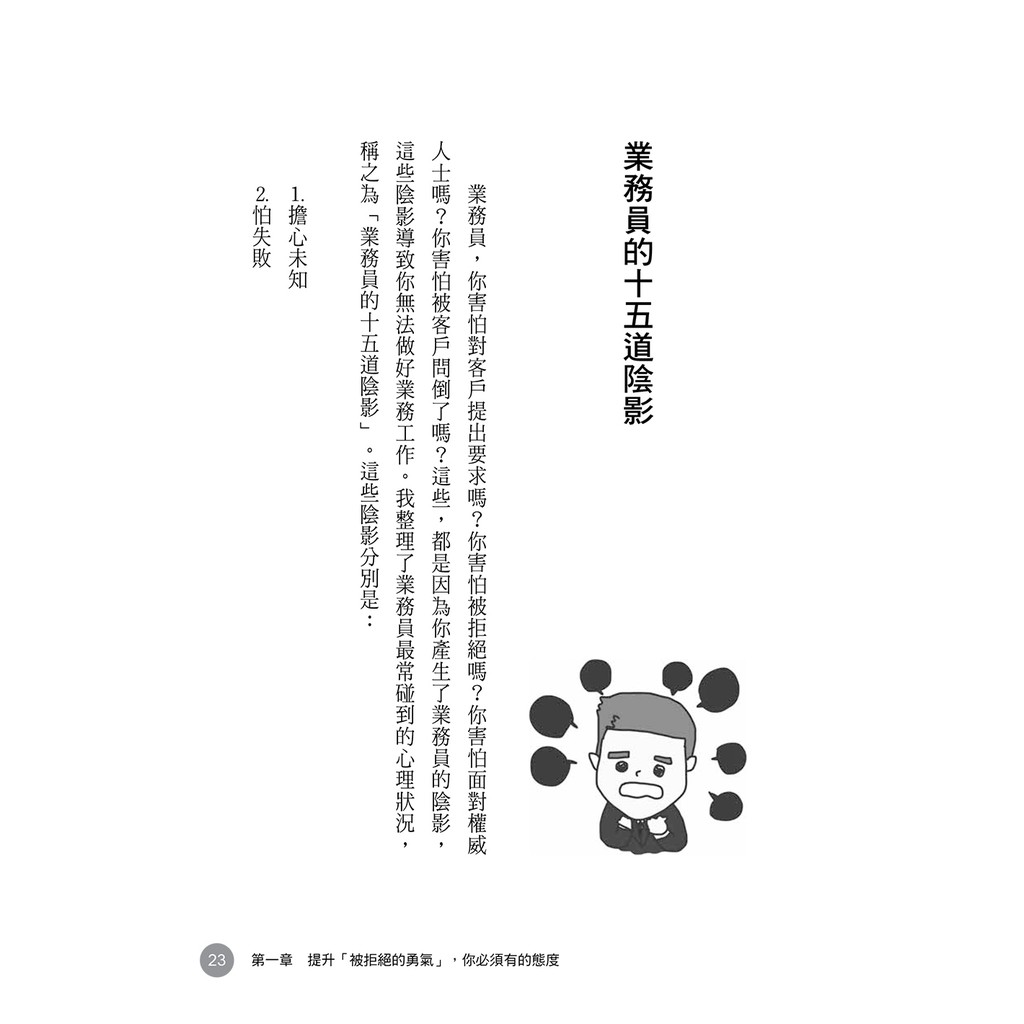 業務員的十五道陰影

業務員，你害怕對客戶提出要求嗎？你害怕被拒絕嗎？你害怕面對權威人士嗎？你害怕被客戶問倒了嗎？這些，都是因為你產生了業務員的陰影，這些陰影導致你無法做好業務工作。我整理了業務員最常碰到的心理狀況，稱之為「業務員的十五道陰影」。這些陰影分別是：

1.擔心未知
2.怕失敗

23 第一章 提升「被拒絕的勇氣」，你必須有的態度